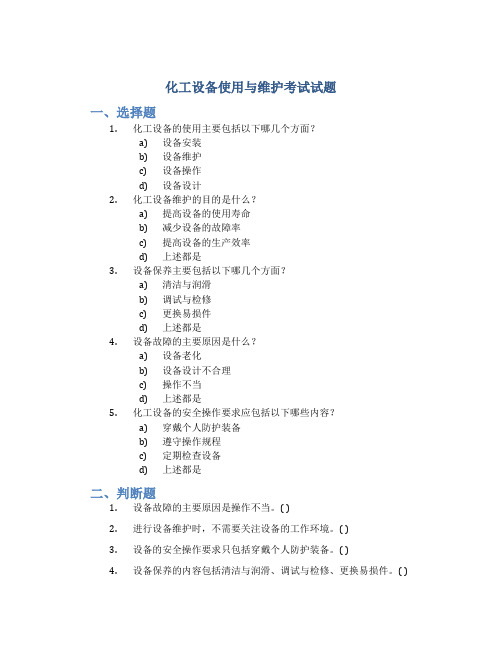 化工设备使用与维护考试试题

一、选择题

1. 化工设备的使用主要包括以下哪几个方面？
a) 设备安装
b) 设备维护
c) 设备操作
d) 设备设计

2. 化工设备维护的目的是什么？
a) 提高设备的使用寿命
b) 减少设备的故障率
c) 提高设备的生产效率
d) 上述都是

3. 设备保养主要包括以下哪几个方面？
a) 清洁与润滑
b) 调试与检修
c) 更换易损件
d) 上述都是

4. 设备故障的主要原因是什么？
a) 设备老化
b) 设备设计不合理
c) 操作不当
d) 上述都是

5. 化工设备的安全操作要求应包括以下哪些内容？
a) 穿戴个人防护装备
b) 遵守操作规程
c) 定期检查设备
d) 上述都是

二、判断题

1. 设备故障的主要原因是操作不当。( )

2. 进行设备维护时，不需要关注设备的工作环境。( )

3. 设备的安全操作要求只包括穿戴个人防护装备。( )

4. 设备保养的内容包括清洁与润滑、调试与检修、更换易损件。( )